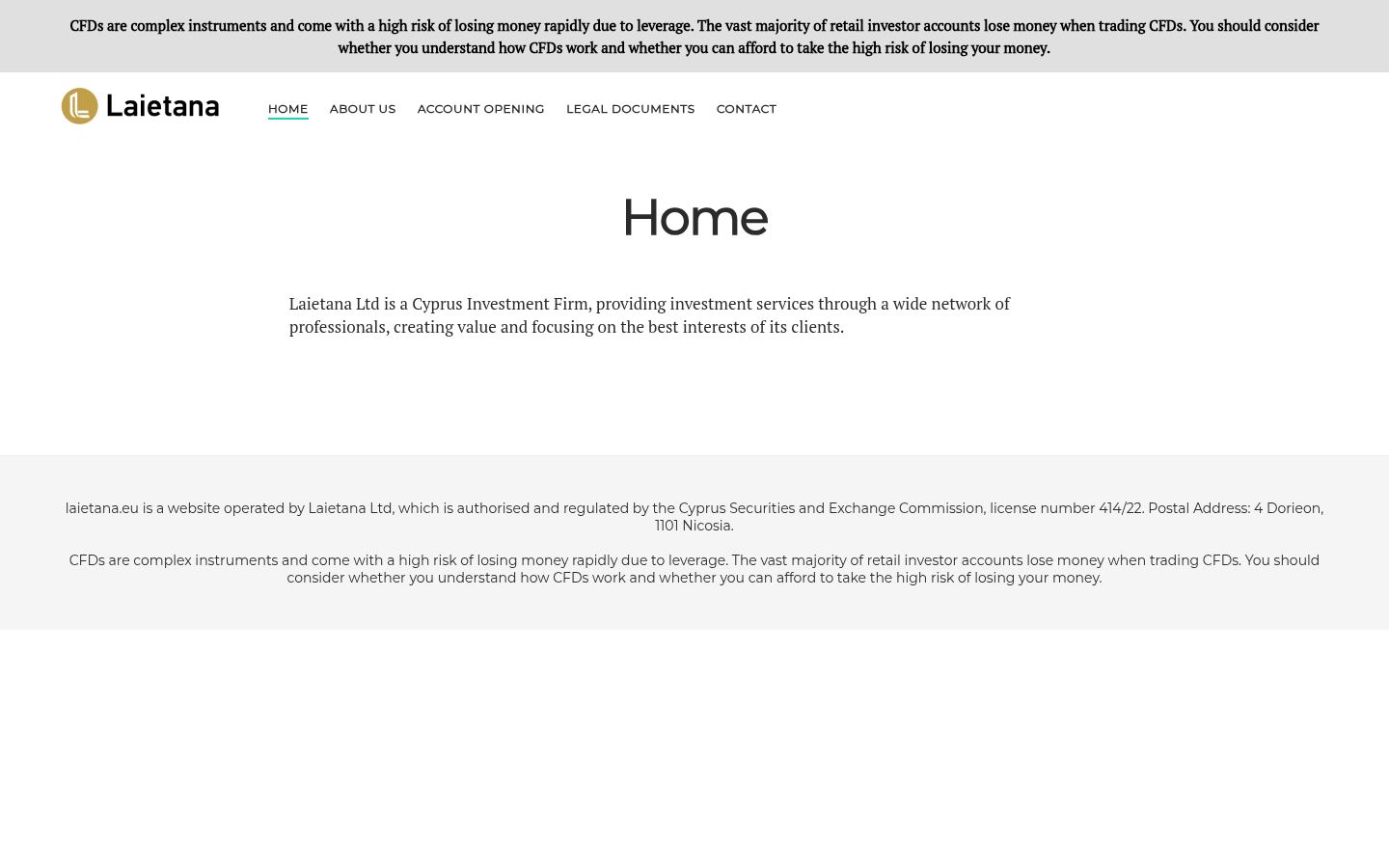 CFDs are complex instruments and come with a high risk of losing money rapidly due to leverage. The vast majority of retail investor accounts lose money when trading CFDs. You should consider whether you understand how CFDs work and whether you can afford to take the high risk of losing your money.

Laietana

HOME ABOUT US ACCOUNT OPENING LEGAL DOCUMENTS CONTACT

Home

Laietana Ltd is a Cyprus Investment Firm, providing investment services through a wide network of professionals, creating value and focusing on the best interests of its clients.

laietana.eu is a website operated by Laietana Ltd, which is authorised and regulated by the Cyprus Securities and Exchange Commission, license number 414/22. Postal Address: 4 Dorieon, 1101 Nicosia.

CFDs are complex instruments and come with a high risk of losing money rapidly due to leverage. The vast majority of retail investor accounts lose money when trading CFDs. You should consider whether you understand how CFDs work and whether you can afford to take the high risk of losing your money.